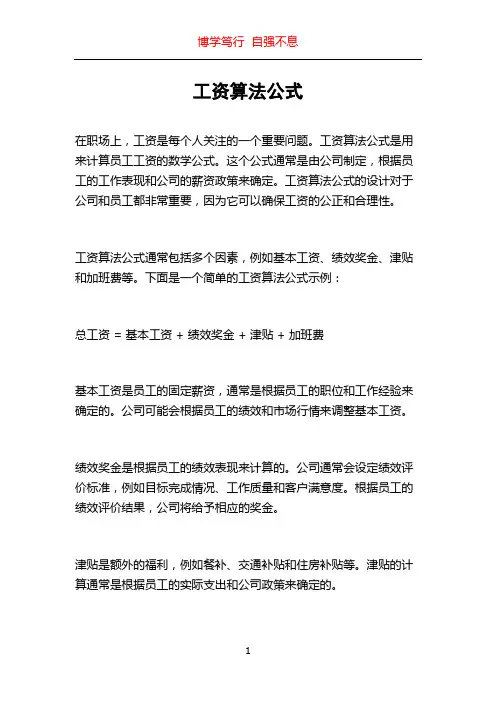 博学笃行 自强不息

工资算法公式

在职场上，工资是每个人关注的一个重要问题。工资算法公式是用来计算员工工资的数学公式。这个公式通常是由公司制定，根据员工的工作表现和公司的薪资政策来确定。工资算法公式的设计对于公司和员工都非常重要，因为它可以确保工资的公正和合理性。

工资算法公式通常包括多个因素，例如基本工资、绩效奖金、津贴和加班费等。下面是一个简单的工资算法公式示例：

总工资 = 基本工资 + 绩效奖金 + 津贴 + 加班费

基本工资是员工的固定薪资，通常是根据员工的职位和工作经验来确定的。公司可能会根据员工的绩效和市场行情来调整基本工资。

绩效奖金是根据员工的绩效表现来计算的。公司通常会设定绩效评价标准，例如目标完成情况、工作质量和客户满意度。根据员工的绩效评价结果，公司将给予相应的奖金。

津贴是额外的福利，例如餐补、交通补贴和住房补贴等。津贴的计算通常是根据员工的实际支出和公司政策来确定的。

1